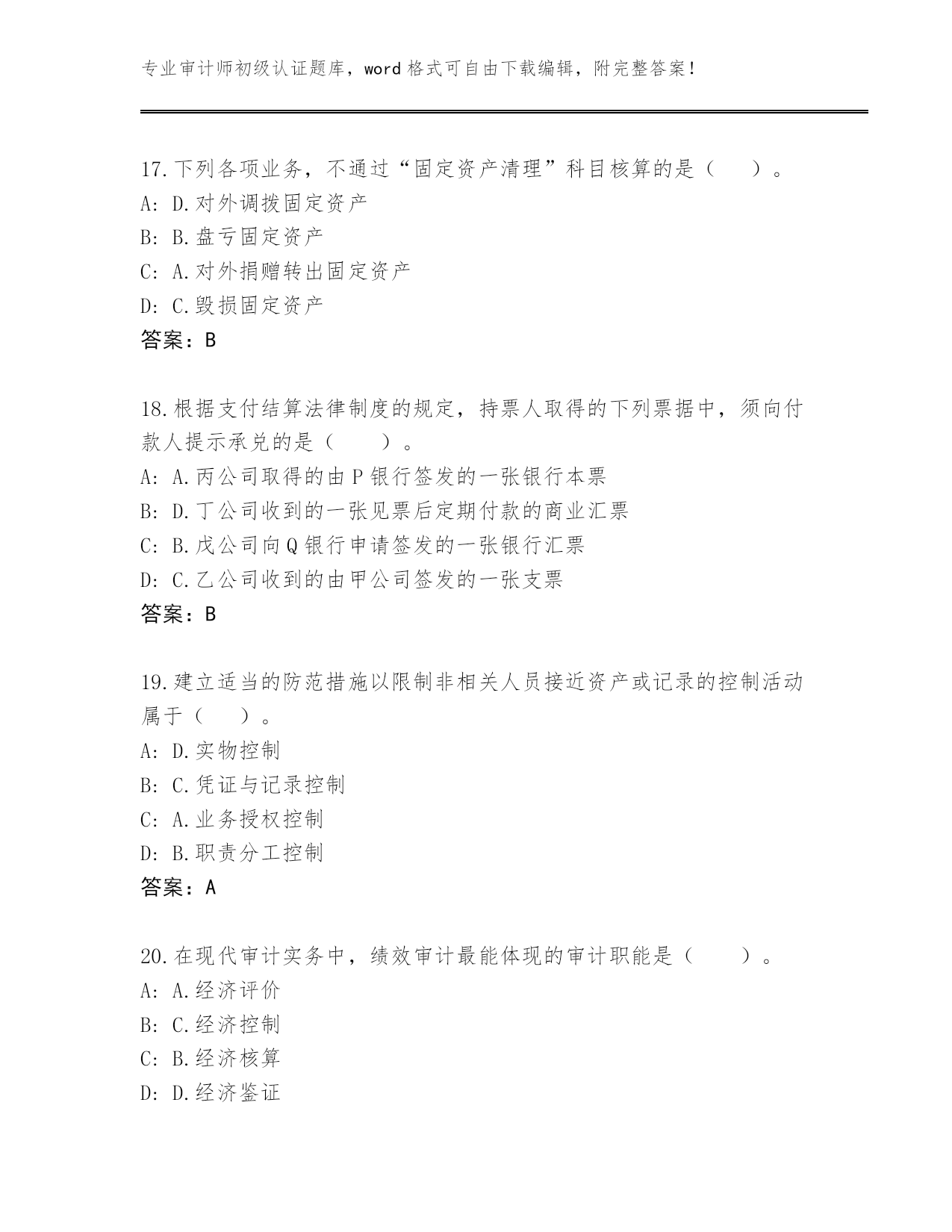 专业审计师初级认证题库，word 格式可自由下载编辑，附完整答案！

17.下列各项业务，不通过“固定资产清理”科目核算的是（　　）。
A: D.对外调拨固定资产
B: B.盘亏固定资产
C: A.对外捐赠转出固定资产
D: C.毁损固定资产
答案：B

18.根据支付结算法律制度的规定，持票人取得的下列票据中，须向付款人提示承兑的是（　　）。
A: A.丙公司取得的由 P 银行签发的一张银行本票
B: D.丁公司收到的一张见票后定期付款的商业汇票
C: B.戊公司向 Q 银行申请签发的一张银行汇票
D: C.乙公司收到的由甲公司签发的一张支票
答案：B

19.建立适当的防范措施以限制非相关人员接近资产或记录的控制活动属于（　　）。
A: D.实物控制
B: C.凭证与记录控制
C: A.业务授权控制
D: B.职责分工控制
答案：A

20.在现代审计实务中，绩效审计最能体现的审计职能是（　　）。
A: A.经济评价
B: C.经济控制
C: B.经济核算
D: D.经济鉴证